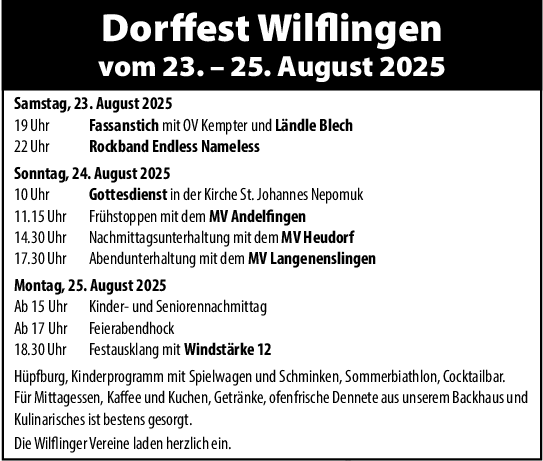 Dorffest Wilflingen
vom 23. – 25. August 2025

Samstag, 23. August 2025
19 Uhr Fassanstich mit OV Kempter und Ländle Blech
22 Uhr Rockband Endless Nameless

Sonntag, 24. August 2025
10 Uhr Gottesdienst in der Kirche St. Johannes Nepomuk
11.15 Uhr Frühstoppen mit dem MV Andelfingen
14.30 Uhr Nachmittagsunterhaltung mit dem MV Heudorf
17.30 Uhr Abendunterhaltung mit dem MV Langenenslingen

Montag, 25. August 2025
Ab 15 Uhr Kinder- und Seniorennachmittag
Ab 17 Uhr Feierabendhock
18.30 Uhr Festausklang mit Windstärke 12

Hüpfburg, Kinderprogramm mit Spielwagen und Schminken, Sommerbiathlon, Cocktailbar.
Für Mittagessen, Kaffee und Kuchen, Getränke, ofenfrische Dennete aus unserem Backhaus und Kulinarisches ist bestens gesorgt.

Die Wilflinger Vereine laden herzlich ein.